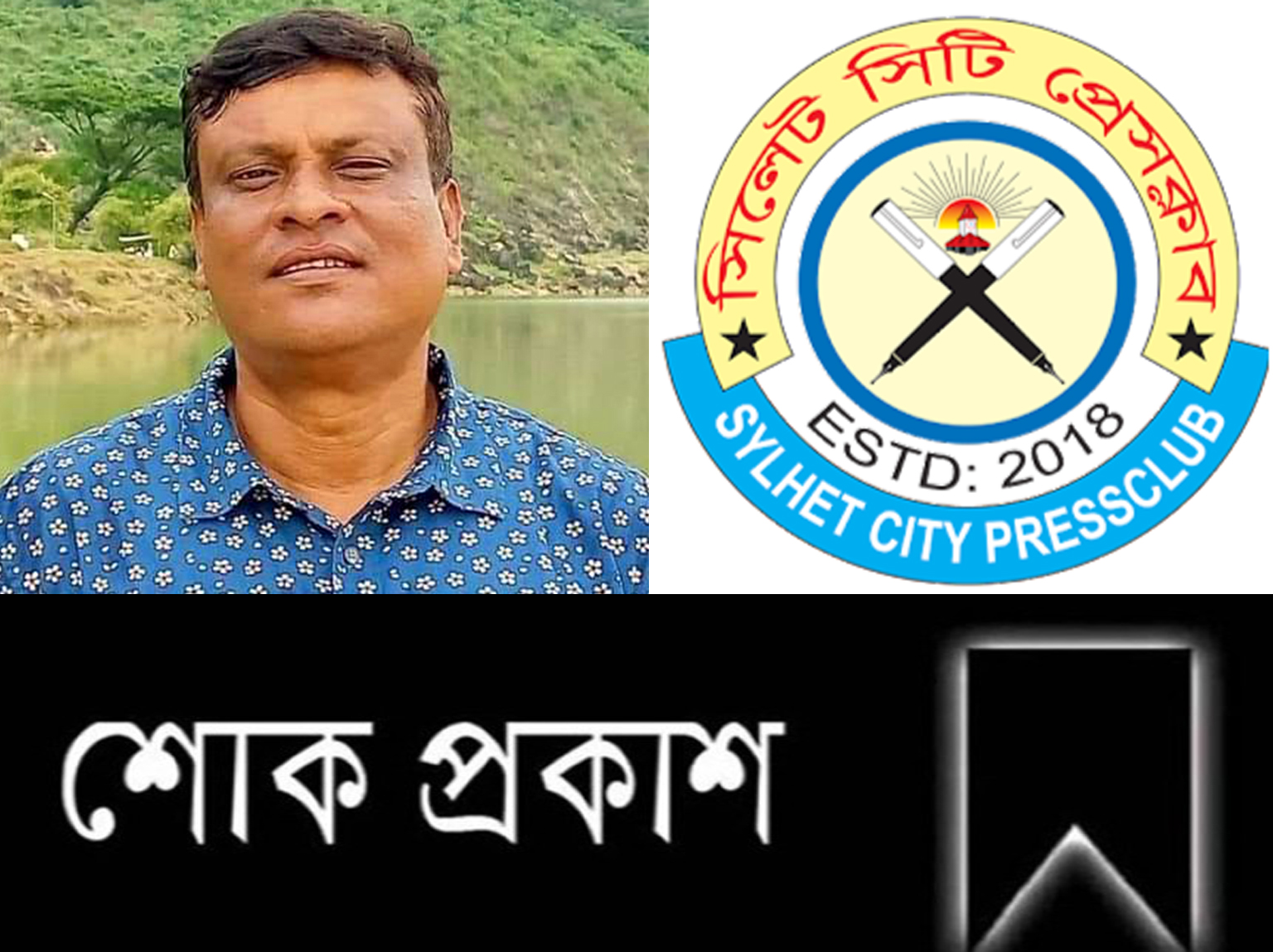 সিলেট সিটি প্রেসক্লাব

ESTD: 2018

SYLHET CITY PRESSCLUB

শোক প্রকাশ